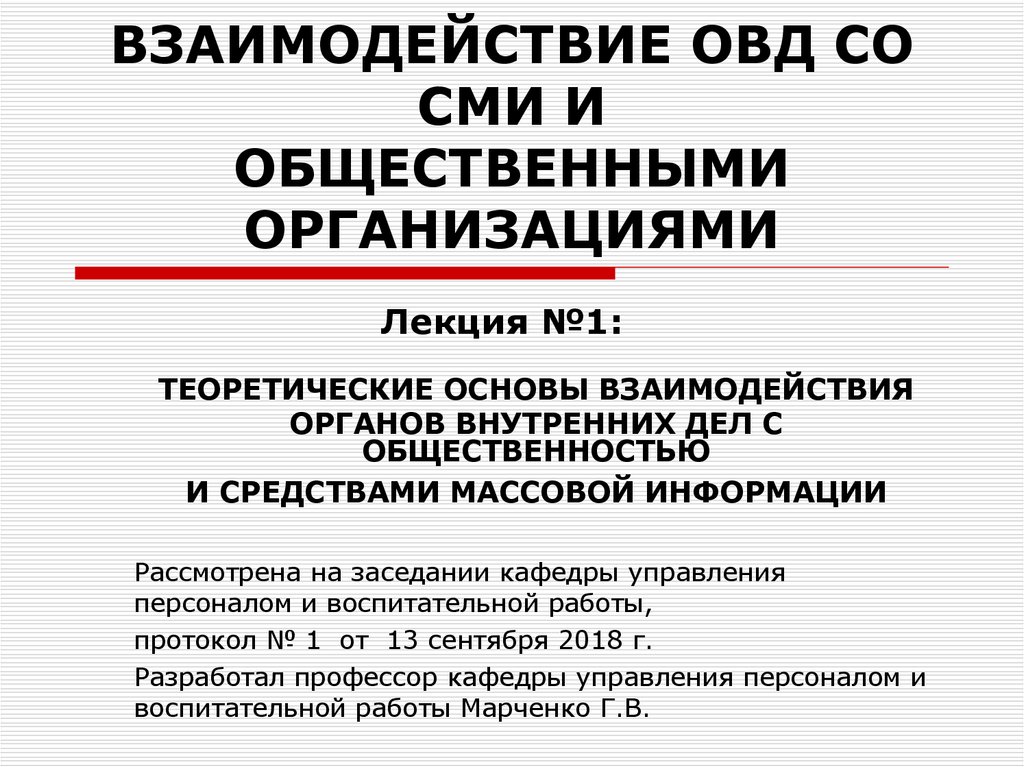 ВЗАИМОДЕЙСТВИЕ ОВД СО СМИ И ОБЩЕСТВЕННЫМИ ОРГАНИЗАЦИЯМИ

Лекция №1:

ТЕОРЕТИЧЕСКИЕ ОСНОВЫ ВЗАИМОДЕЙСТВИЯ ОРГАНОВ ВНУТРЕННИХ ДЕЛ С ОБЩЕСТВЕННОСТЬЮ
И СРЕДСТВАМИ МАССОВОЙ ИНФОРМАЦИИ

Рассмотрена на заседании кафедры управления персоналом и воспитательной работы,

протокол № 1 от 13 сентября 2018 г.

Разработал профессор кафедры управления персоналом и воспитательной работы Марченко Г.В.